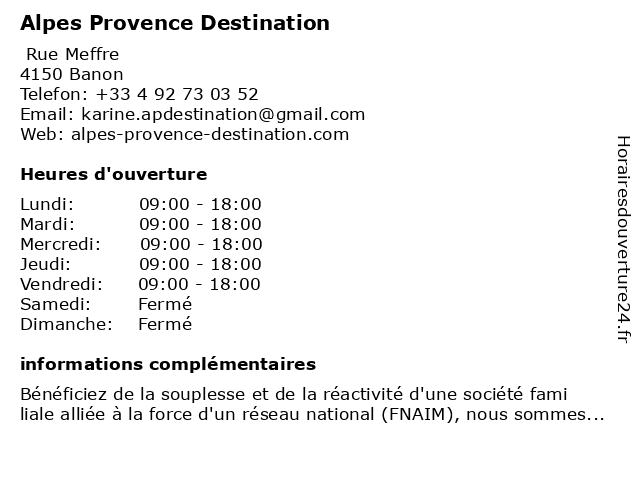 Alpes Provence Destination

Rue Meffre
4150 Banon
Telefon: +33 4 92 73 03 52
Email: karine.apdestination@gmail.com
Web: alpes-provence-destination.com

Heures d'ouverture

| Lundi: | 09:00 - 18:00 |
|---|---|
| Mardi: | 09:00 - 18:00 |
| Mercredi: | 09:00 - 18:00 |
| Jeudi: | 09:00 - 18:00 |
| Vendredi: | 09:00 - 18:00 |
| Samedi: | Fermé |
| Dimanche: | Fermé |

informations complémentaires

Bénéficiez de la souplesse et de la réactivité d'une société fami liale alliée à la force d'un réseau national (FNAIM), nous sommes...

Horairesdouverture24.fr